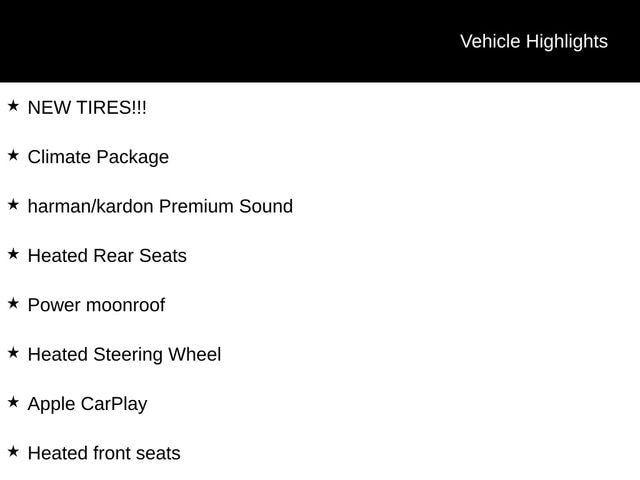 Vehicle Highlights

★ NEW TIRES!!!

★ Climate Package

★ harman/kardon Premium Sound

★ Heated Rear Seats

★ Power moonroof

★ Heated Steering Wheel

★ Apple CarPlay

★ Heated front seats